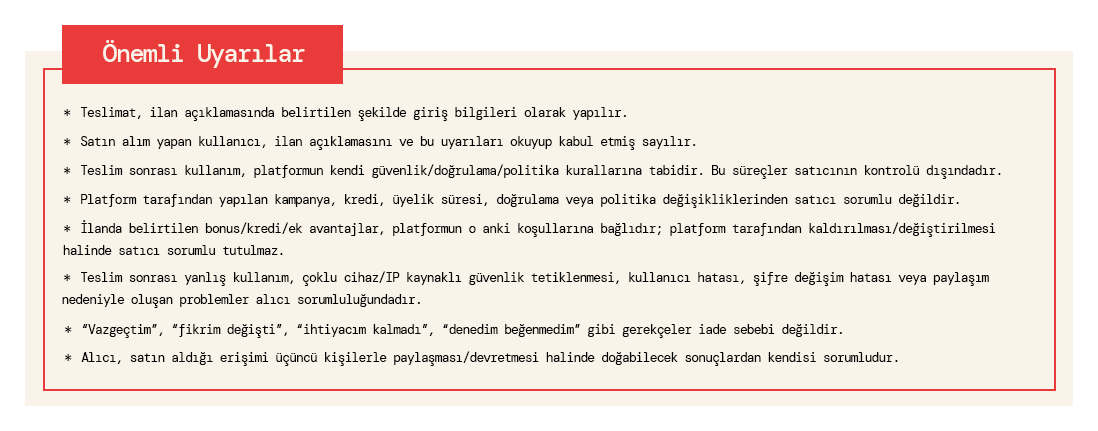 Önemli Uyarılar

* Teslimat, ilan açıklamasında belirtilen şekilde giriş bilgileri olarak yapılır.

* Satın alım yapan kullanıcı, ilan açıklamasını ve bu uyarıları okuyup kabul etmiş sayılır.

* Teslim sonrası kullanım, platformun kendi güvenlik/doğrulama/politika kurallarına tabidir. Bu süreçler satıcının kontrolü dışındadır.

* Platform tarafından yapılan kampanya, kredi, üyelik süresi, doğrulama veya politika değişikliklerinden satıcı sorumlu değildir.

* İlanda belirtilen bonus/kredi/ek avantajlar, platformun o anki koşullarına bağlıdır; platform tarafından kaldırılması/değiştirilmesi halinde satıcı sorumlu tutulmaz.

* Teslim sonrası yanlış kullanım, çoklu cihaz/IP kaynaklı güvenlik tetiklenmesi, kullanıcı hatası, şifre değişim hatası veya paylaşım nedeniyle oluşan problemler alıcı sorumluluğundadır.

* "Vazgeçtim", "fikrim değişti", "ihtiyacım kalmadı", "denedim beğenmedim" gibi gerekçeler iade sebebi değildir.

* Alıcı, satın aldığı erişimi üçüncü kişilerle paylaşması/devretmesi halinde doğabilecek sonuçlardan kendisi sorumludur.